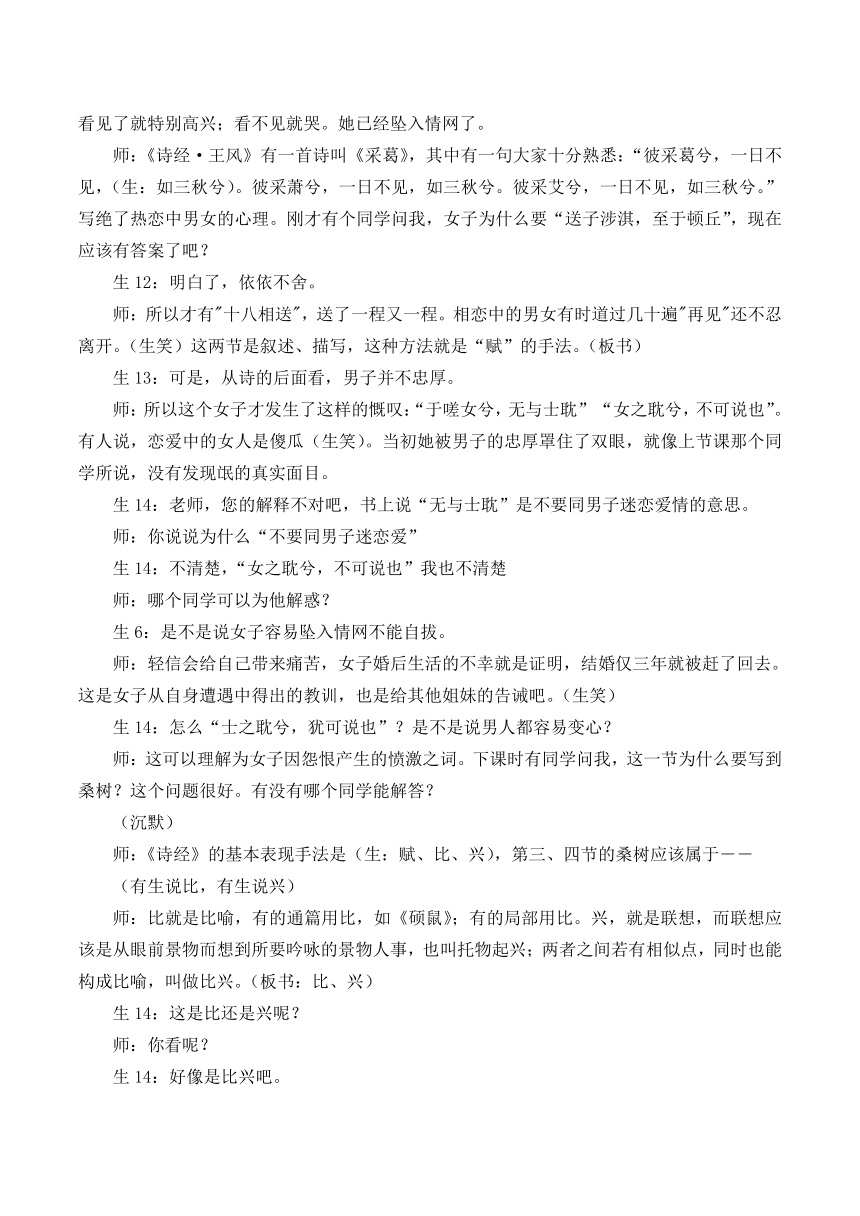 看见了就特别高兴；看不见就哭。她已经坠入情网了。

师：《诗经·王风》有一首诗叫《采葛》，其中有一句大家十分熟悉：“彼采葛兮，一日不见，（生：如三秋兮）。彼采萧兮，一日不见，如三秋兮。彼采艾兮，一日不见，如三秋兮。”写绝了热恋中男女的心理。刚才有个同学问我，女子为什么要“送子涉淇，至于顿丘”，现在应该有答案了吧？

生 12：明白了，依依不舍。

师：所以才有"十八相送"，送了一程又一程。相恋中的男女有时道过几十遍"再见"还不忍离开。（生笑）这两节是叙述、描写，这种方法就是“赋”的手法。（板书）

生 13：可是，从诗的后面看，男子并不忠厚。

师：所以这个女子才发生了这样的慨叹：“于嗟女兮，无与士耽”“女之耽兮，不可说也”。有人说，恋爱中的女人是傻瓜（生笑）。当初她被男子的忠厚罩住了双眼，就像上节课那个同学所说，没有发现氓的真实面目。

生 14：老师，您的解释不对吧，书上说“无与士耽”是不要同男子迷恋爱情的意思。

师：你说说为什么“不要同男子迷恋爱”

生 14：不清楚，“女之耽兮，不可说也”我也不清楚

师：哪个同学可以为他解惑？

生 6：是不是说女子容易坠入情网不能自拔。

师：轻信会给自己带来痛苦，女子婚后生活的不幸就是证明，结婚仅三年就被赶了回去。这是女子从自身遭遇中得出的教训，也是给其他姐妹的告诫吧。（生笑）

生 14：怎么“士之耽兮，犹可说也”？是不是说男人都容易变心？

师：这可以理解为女子因怨恨产生的愤激之词。下课时有同学问我，这一节为什么要写到桑树？这个问题很好。有没有哪个同学能解答？

（沉默）

师：《诗经》的基本表现手法是（生：赋、比、兴），第三、四节的桑树应该属于——

（有生说比，有生说兴）

师：比就是比喻，有的通篇用比，如《硕鼠》；有的局部用比。兴，就是联想，而联想应该是从眼前景物而想到所要吟咏的景物人事，也叫托物起兴；两者之间若有相似点，同时也能构成比喻，叫做比兴。（板书：比、兴）

生 14：这是比还是兴呢？

师：你看呢？

生 14：好像是比兴吧。